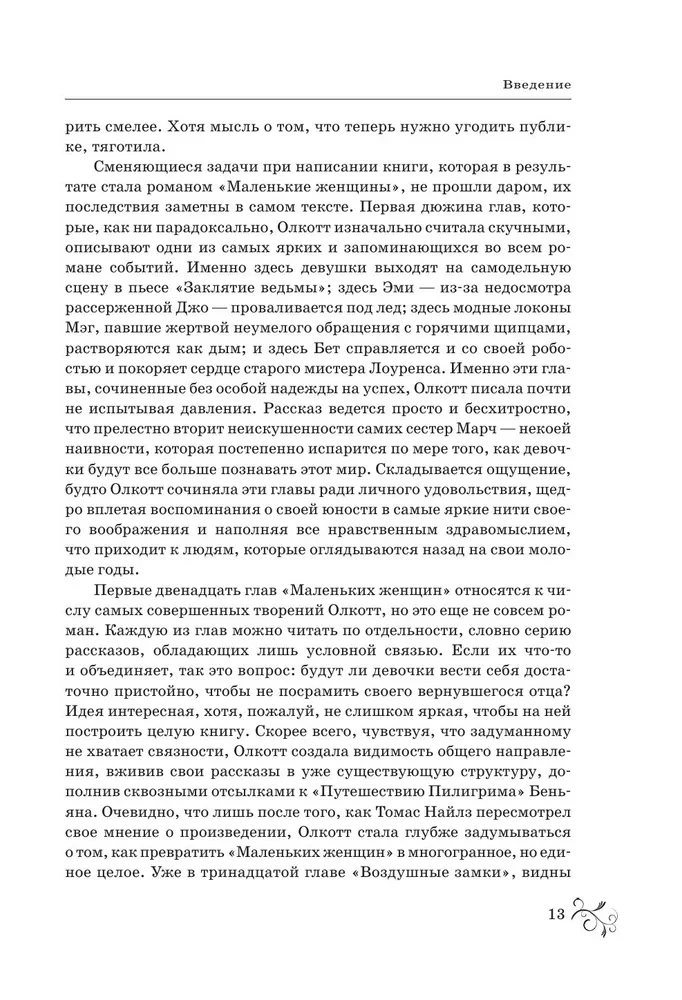 Введение

рить смелее. Хотя мысль о том, что теперь нужно угодить публике, тяготила.

Сменяющиеся задачи при написании книги, которая в результате стала романом «Маленькие женщины», не прошли даром, их последствия заметны в самом тексте. Первая дюжина глав, которые, как ни парадоксально, Олкотт изначально считала скучными, описывают одни из самых ярких и запоминающихся во всем романе событий. Именно здесь девушки выходят на самодельную сцену в пьесе «Заклятие ведьмы»; здесь Эми — из-за недосмотра рассерженной Джо — проваливается под лед; здесь модные локоны Мэг, павшие жертвой неумелого обращения с горячими щипцами, растворяются как дым; и здесь Бет справляется и со своей робостью и покоряет сердце старого мистера Лоуренса. Именно эти главы, сочиненные без особой надежды на успех, Олкотт писала почти не испытывая давления. Рассказ ведется просто и бесхитростно, что прелестно вторит неискушенности самих сестер Марч — некоей наивности, которая постепенно испарится по мере того, как девочки будут все больше познавать этот мир. Складывается ощущение, будто Олкотт сочиняла эти главы ради личного удовольствия, щедро вплетая воспоминания о своей юности в самые яркие нити своего воображения и наполняя все нравственным здравомыслием, что приходит к людям, которые оглядываются назад на свои молодые годы.

Первые двенадцать глав «Маленьких женщин» относятся к числу самых совершенных творений Олкотт, но это еще не совсем роман. Каждую из глав можно читать по отдельности, словно серию рассказов, обладающих лишь условной связью. Если их что-то и объединяет, так это вопрос: будут ли девочки вести себя достаточно пристойно, чтобы не посрамить своего вернувшегося отца? Идея интересная, хотя, пожалуй, не слишком яркая, чтобы на ней построить целую книгу. Скорее всего, чувствуя, что задуманному не хватает связности, Олкотт создала видимость общего направления, вживив свои рассказы в уже существующую структуру, дополнив сквозными отсылками к «Путешествию Пилигрима» Беньяна. Очевидно, что лишь после того, как Томас Найлз пересмотрел свое мнение о произведении, Олкотт стала глубже задумываться о том, как превратить «Маленьких женщин» в многогранное, но единое целое. Уже в тринадцатой главе «Воздушные замки», видны

13